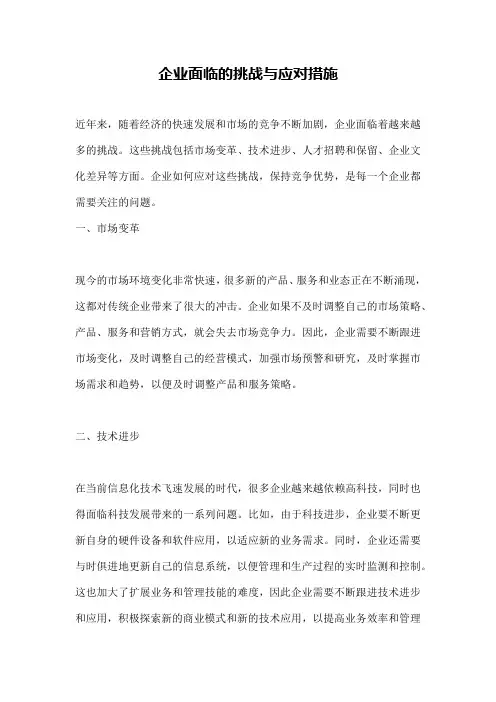 企业面临的挑战与应对措施

近年来，随着经济的快速发展和市场的竞争不断加剧，企业面临着越来越多的挑战。这些挑战包括市场变革、技术进步、人才招聘和保留、企业文化差异等方面。企业如何应对这些挑战，保持竞争优势，是每一个企业都需要关注的问题。

一、市场变革

现今的市场环境变化非常快速，很多新的产品、服务和业态正在不断涌现，这都对传统企业带来了很大的冲击。企业如果不及时调整自己的市场策略、产品、服务和营销方式，就会失去市场竞争力。因此，企业需要不断跟进市场变化，及时调整自己的经营模式，加强市场预警和研究，及时掌握市场需求和趋势，以便及时调整产品和服务策略。

二、技术进步

在当前信息化技术飞速发展的时代，很多企业越来越依赖高科技，同时也得面临科技发展带来的一系列问题。比如，由于科技进步，企业要不断更新自身的硬件设备和软件应用，以适应新的业务需求。同时，企业还需要与时俱进地更新自己的信息系统，以便管理和生产过程的实时监测和控制。这也加大了扩展业务和管理技能的难度，因此企业需要不断跟进技术进步和应用，积极探索新的商业模式和新的技术应用，以提高业务效率和管理